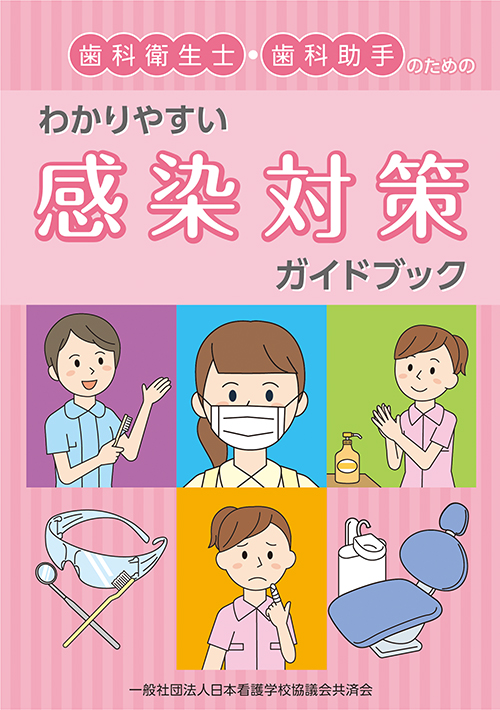 歯科衛生士・歯科助手のための

わかりやすい

感染対策

ガイドブック

一般社団法人日本看護学校協議会共済会